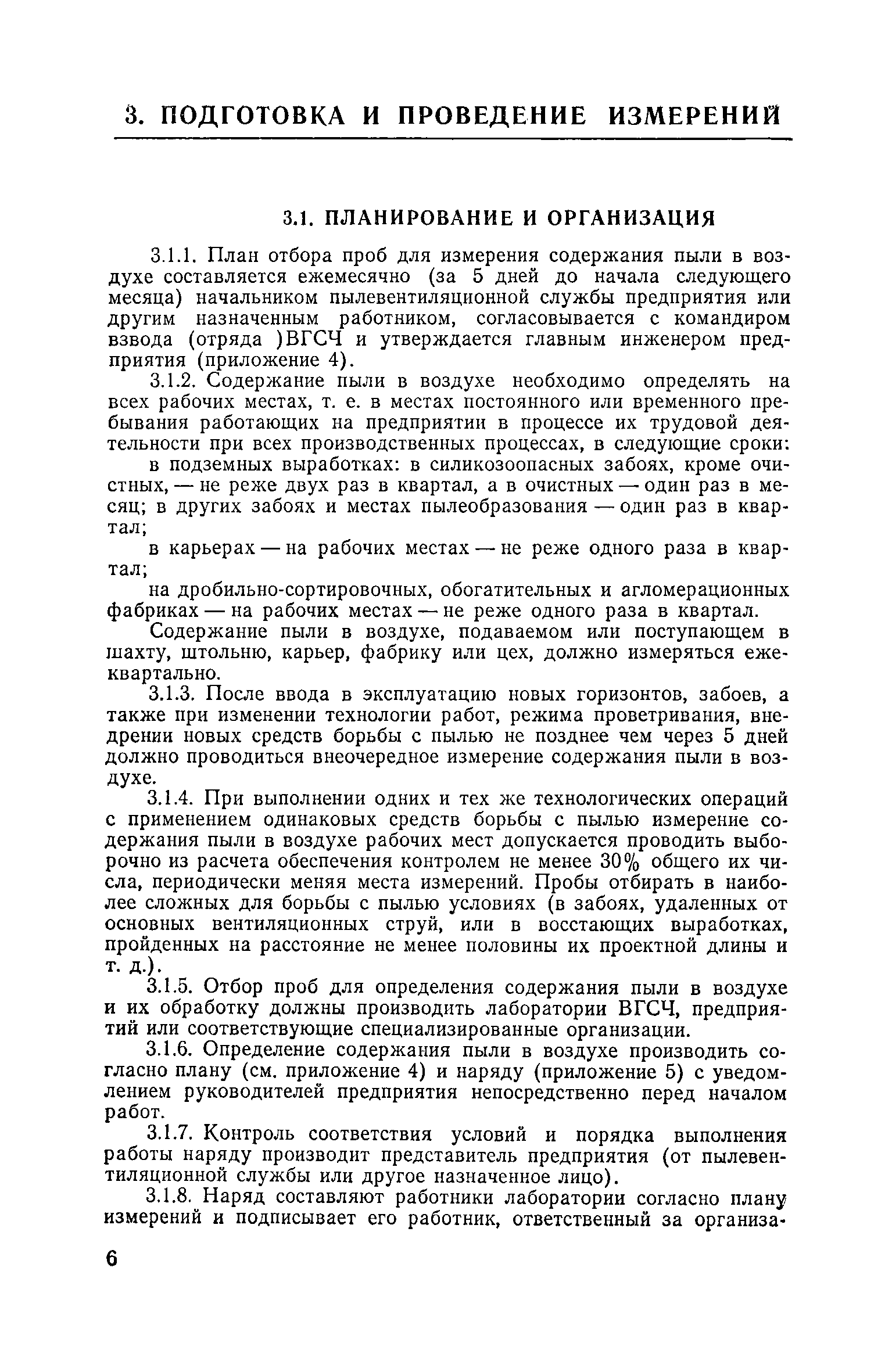 3. ПОДГОТОВКА И ПРОВЕДЕНИЕ ИЗМЕРЕНИЙ

3.1. ПЛАНИРОВАНИЕ И ОРГАНИЗАЦИЯ

3.1.1. План отбора проб для измерения содержания пыли в воздухе составляется ежемесячно (за 5 дней до начала следующего месяца) начальником пылевентиляционной службы предприятия или другим назначенным работником, согласовывается с командиром взвода (отряда )ВГСЧ и утверждается главным инженером предприятия (приложение 4).

3.1.2. Содержание пыли в воздухе необходимо определять на всех рабочих местах, т. е. в местах постоянного или временного пребывания работающих на предприятии в процессе их трудовой деятельности при всех производственных процессах, в следующие сроки:

в подземных выработках: в силикозоопасных забоях, кроме очистных, — не реже двух раз в квартал, а в очистных — один раз в месяц; в других забоях и местах пылеобразования — один раз в квартал;

в карьерах — на рабочих местах — не реже одного раза в квартал;

на дробильно-сортировочных, обогатительных и агломерационных фабриках — на рабочих местах — не реже одного раза в квартал.

Содержание пыли в воздухе, подаваемом или поступающем в шахту, штольню, карьер, фабрику или цех, должно измеряться ежеквартально.

3.1.3. После ввода в эксплуатацию новых горизонтов, забоев, а также при изменении технологии работ, режима проветривания, внедрении новых средств борьбы с пылью не позднее чем через 5 дней должно проводиться внеочередное измерение содержания пыли в воздухе.

3.1.4. При выполнении одних и тех же технологических операций с применением одинаковых средств борьбы с пылью измерение содержания пыли в воздухе рабочих мест допускается проводить выборочно из расчета обеспечения контролем не менее 30% общего их числа, периодически меняя места измерений. Пробы отбирать в наиболее сложных для борьбы с пылью условиях (в забоях, удаленных от основных вентиляционных струй, или в восстающих выработках, пройденных на расстояние не менее половины их проектной длины и т. д.).

3.1.5. Отбор проб для определения содержания пыли в воздухе и их обработку должны производить лаборатории ВГСЧ, предприятий или соответствующие специализированные организации.

3.1.6. Определение содержания пыли в воздухе производить согласно плану (см. приложение 4) и наряду (приложение 5) с уведомлением руководителей предприятия непосредственно перед началом работ.

3.1.7. Контроль соответствия условий и порядка выполнения работы наряду производит представитель предприятия (от пылевентиляционной службы или другое назначенное лицо).

3.1.8. Наряд составляют работники лаборатории согласно плану измерений и подписывает его работник, ответственный за организа-

6